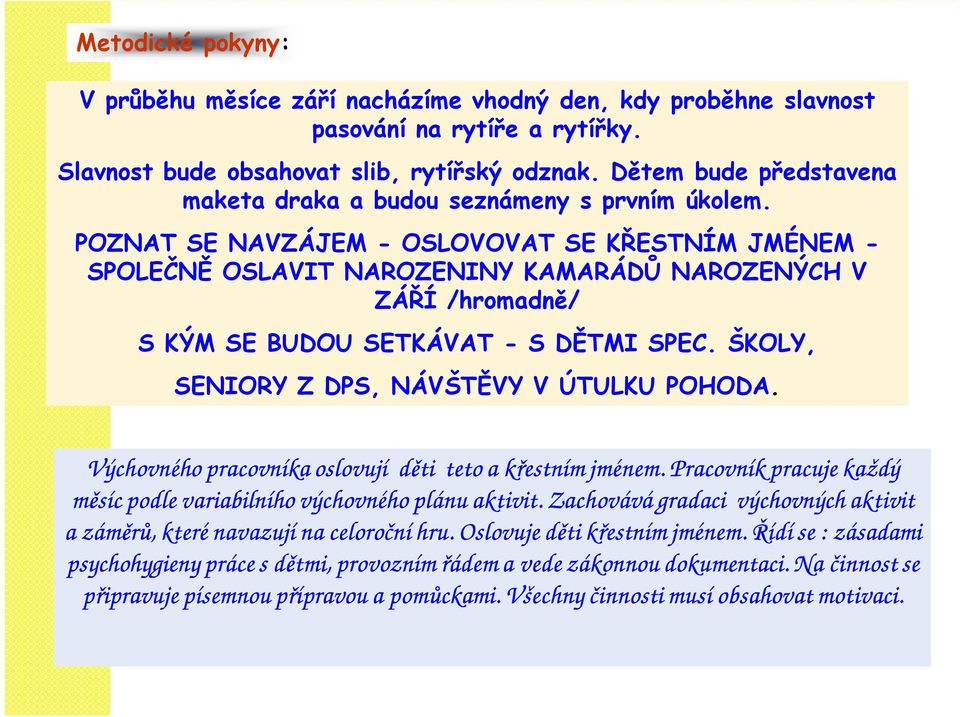 Metodické pokyny:

V průběhu měsíce září nacházíme vhodný den, kdy proběhne slavnost pasování na rytíře a rytířky.

Slavnost bude obsahovat slib, rytířský odznak. Dětem bude představena maketa draka a budou seznámeny s prvním úkolem.

POZNAT SE NAVZÁJEM - OSLOVOVAT SE KŘESTNÍM JMÉNEM - SPOLEČNĚ OSLAVIT NAROZENINY KAMARÁDŮ NAROZENÝCH V ZÁŘÍ /hromadně/

S KÝM SE BUDOU SETKÁVAT - S DĚTMI SPEC. ŠKOLY,

SENIORY Z DPS, NÁVŠTĚVY V ÚTULKU POHODA.

Výchovného pracovníka oslovují děti teto a křestním jménem. Pracovník pracuje každý měsíc podle variabilního výchovného plánu aktivit. Zachovává gradaci výchovných aktivit a záměrů, které navazují na celoroční hru. Oslovuje děti křestním jménem. Řídí se : zásadami psychohygieny práce s dětmi, provozním řádem a vede zákonnou dokumentaci. Na činnost se připravuje písemnou přípravou a pomůckami. Všechny činnosti musí obsahovat motivaci.